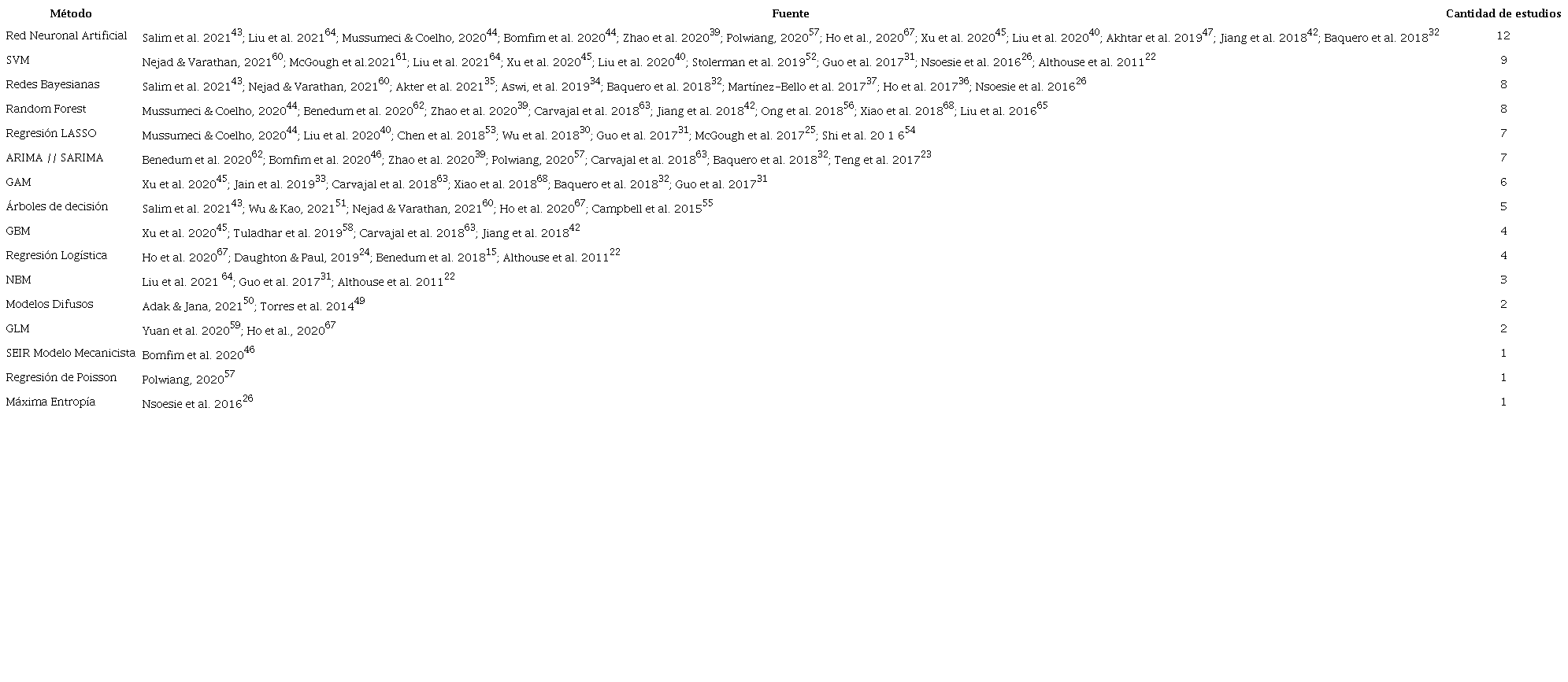 | Método | Fuente | Cantidad de estudios |
|---|---|---|
| Red Neuronal Artificial | Salim et al. 2021$^{43}$; Liu et al. 2021$^{64}$; Mussumeci & Coelho, 2020$^{44}$; Bomfim et al. 2020$^{44}$; Zhao et al. 2020$^{39}$; Polwiang, 2020$^{57}$; Ho et al., 2020$^{67}$; Xu et al. 2020$^{45}$; Liu et al. 2020$^{40}$; Akhtar et al. 2019$^{47}$; Jiang et al. 2018$^{42}$; Baquero et al. 2018$^{32}$ | 12 |
| SVM | Nejad & Varathan, 2021$^{60}$; McGough et al.2021$^{61}$; Liu et al. 2021$^{64}$; Xu et al. 2020$^{45}$; Liu et al. 2020$^{40}$; Stolerman et al. 2019$^{52}$; Guo et al. 2017$^{31}$; Nsoesie et al. 2016$^{26}$; Althouse et al. 2011$^{22}$ | 9 |
| Redes Bayesianas | Salim et al. 2021$^{43}$; Nejad & Varathan, 2021$^{60}$; Akter et al. 2021$^{35}$; Aswi, et al. 2019$^{34}$; Baquero et al. 2018$^{32}$; Martínez-Bello et al. 2017$^{37}$; Ho et al. 2017$^{36}$; Nsoesie et al. 2016$^{26}$ | 8 |
| Random Forest | Mussumeci & Coelho, 2020$^{44}$; Benedum et al. 2020$^{62}$; Zhao et al. 2020$^{39}$; Carvajal et al. 2018$^{63}$; Jiang et al. 2018$^{42}$; Ong et al. 2018$^{56}$; Xiao et al. 2018$^{68}$; Liu et al. 2016$^{65}$ | 8 |
| Regresión LASSO | Mussumeci & Coelho, 2020$^{44}$; Liu et al. 2020$^{40}$; Chen et al. 2018$^{53}$; Wu et al. 2018$^{30}$; Guo et al. 2017$^{31}$; McGough et al. 2017$^{25}$; Shi et al. 20 1 6$^{54}$ | 7 |
| ARIMA // SARIMA | Benedum et al. 2020$^{62}$; Bomfim et al. 2020$^{46}$; Zhao et al. 2020$^{39}$; Polwiang, 2020$^{57}$; Carvajal et al. 2018$^{63}$; Baquero et al. 2018$^{32}$; Teng et al. 2017$^{23}$ | 7 |
| GAM | Xu et al. 2020$^{45}$; Jain et al. 2019$^{33}$; Carvajal et al. 2018$^{63}$; Xiao et al. 2018$^{68}$; Baquero et al. 2018$^{32}$; Guo et al. 2017$^{31}$ | 6 |
| Árboles de decisión | Salim et al. 2021$^{43}$; Wu & Kao, 2021$^{51}$; Nejad & Varathan, 2021$^{60}$; Ho et al. 2020$^{67}$; Campbell et al. 2015$^{55}$ | 5 |
| GBM | Xu et al. 2020$^{45}$; Tuladhar et al. 2019$^{58}$; Carvajal et al. 2018$^{63}$; Jiang et al. 2018$^{42}$ | 4 |
| Regresión Logística | Ho et al. 2020$^{67}$; Daughton & Paul, 2019$^{24}$; Benedum et al. 2018$^{15}$; Althouse et al. 2011$^{22}$ | 4 |
| NBM | Liu et al. 2021 $^{64}$; Guo et al. 2017$^{31}$; Althouse et al. 2011$^{22}$ | 3 |
| Modelos Difusos | Adak & Jana, 2021$^{50}$; Torres et al. 2014$^{49}$ | 2 |
| GLM | Yuan et al. 2020$^{59}$; Ho et al., 2020$^{67}$ | 2 |
| SEIR Modelo Mecanicista | Bomfim et al. 2020$^{46}$ | 1 |
| Regresión de Poisson | Polwiang, 2020$^{57}$ | 1 |
| Máxima Entropía | Nsoesie et al. 2016$^{26}$ | 1 |